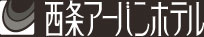 西条アーバンホテル